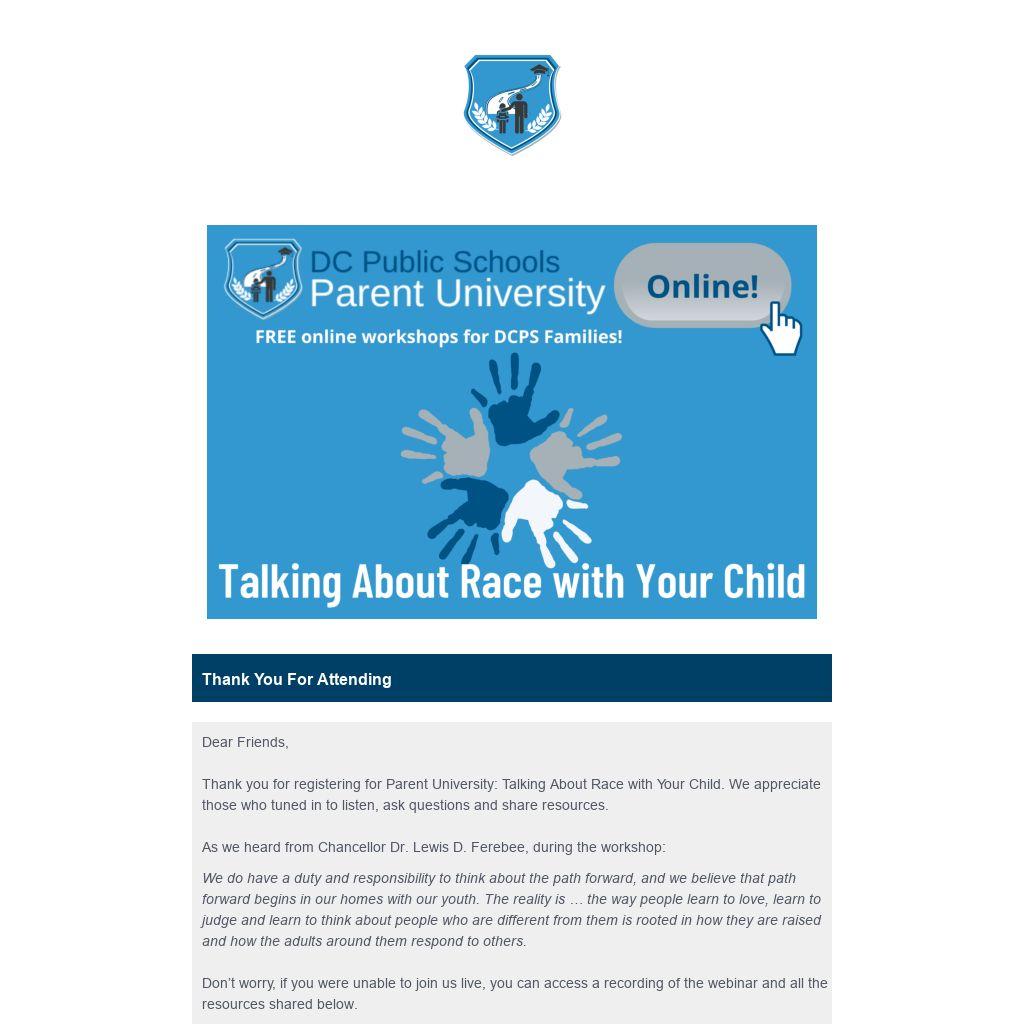 DC Public Schools
Parent University

Online!

FREE online workshops for DCPS Families!

Talking About Race with Your Child

Thank You For Attending

Dear Friends,

Thank you for registering for Parent University: Talking About Race with Your Child. We appreciate those who tuned in to listen, ask questions and share resources.

As we heard from Chancellor Dr. Lewis D. Ferebee, during the workshop:

We do have a duty and responsibility to think about the path forward, and we believe that path forward begins in our homes with our youth. The reality is … the way people learn to love, learn to judge and learn to think about people who are different from them is rooted in how they are raised and how the adults around them respond to others.

Don't worry, if you were unable to join us live, you can access a recording of the webinar and all the resources shared below.